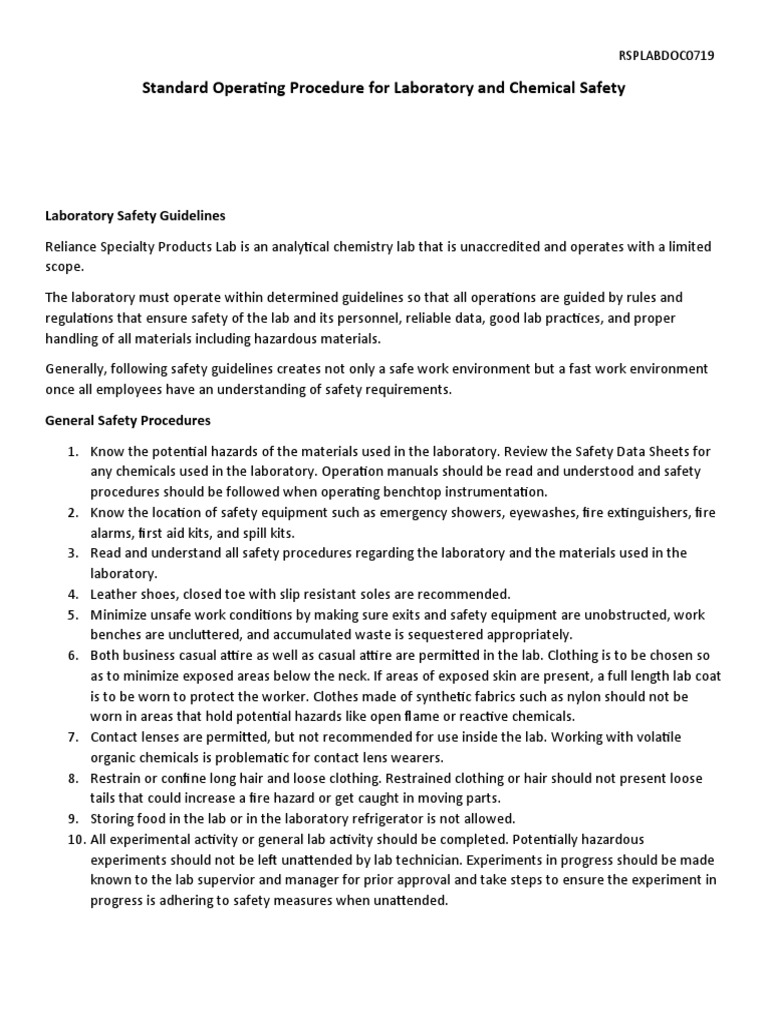 RSPLABDOC0719

Standard Operating Procedure for Laboratory and Chemical Safety

Laboratory Safety Guidelines

Reliance Specialty Products Lab is an analytical chemistry lab that is unaccredited and operates with a limited scope.

The laboratory must operate within determined guidelines so that all operations are guided by rules and regulations that ensure safety of the lab and its personnel, reliable data, good lab practices, and proper handling of all materials including hazardous materials.

Generally, following safety guidelines creates not only a safe work environment but a fast work environment once all employees have an understanding of safety requirements.

General Safety Procedures

1. Know the potential hazards of the materials used in the laboratory. Review the Safety Data Sheets for any chemicals used in the laboratory. Operation manuals should be read and understood and safety procedures should be followed when operating benchtop instrumentation.
2. Know the location of safety equipment such as emergency showers, eyewashes, fire extinguishers, fire alarms, first aid kits, and spill kits.
3. Read and understand all safety procedures regarding the laboratory and the materials used in the laboratory.
4. Leather shoes, closed toe with slip resistant soles are recommended.
5. Minimize unsafe work conditions by making sure exits and safety equipment are unobstructed, work benches are uncluttered, and accumulated waste is sequestered appropriately.
6. Both business casual attire as well as casual attire are permitted in the lab. Clothing is to be chosen so as to minimize exposed areas below the neck. If areas of exposed skin are present, a full length lab coat is to be worn to protect the worker. Clothes made of synthetic fabrics such as nylon should not be worn in areas that hold potential hazards like open flame or reactive chemicals.
7. Contact lenses are permitted, but not recommended for use inside the lab. Working with volatile organic chemicals is problematic for contact lens wearers.
8. Restrain or confine long hair and loose clothing. Restrained clothing or hair should not present loose tails that could increase a fire hazard or get caught in moving parts.
9. Storing food in the lab or in the laboratory refrigerator is not allowed.
10. All experimental activity or general lab activity should be completed. Potentially hazardous experiments should not be left unattended by lab technician. Experiments in progress should be made known to the lab supervior and manager for prior approval and take steps to ensure the experiment in progress is adhering to safety measures when unattended.